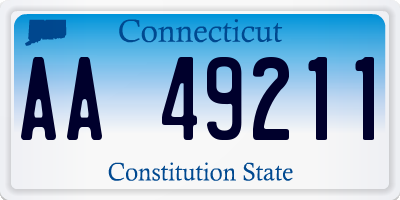 Connecticut

AA 49211

Constitution State